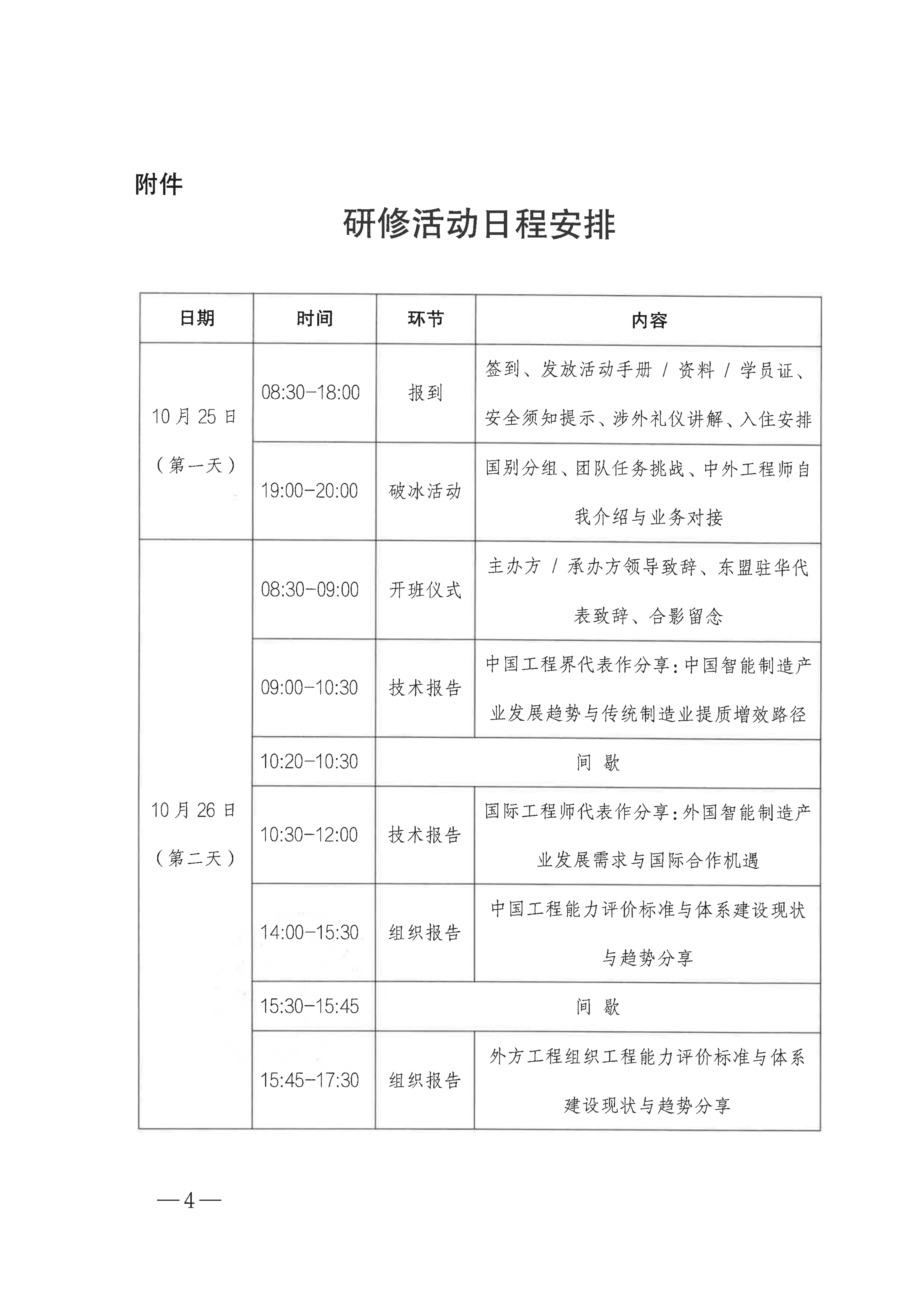 附件

研修活动日程安排

| 日期 | 时间 | 环节 | 内容 |
|---|---|---|---|
| 10月25日（第一天） | 08:30-18:00 | 报到 | 签到、发放活动手册/资料/学员证、安全须知提示、涉外礼仪讲解、入住安排 |
|  | 19:00-20:00 | 破冰活动 | 国别分组、团队任务挑战、中外工程师自我介绍与业务对接 |
| 10月26日（第二天） | 08:30-09:00 | 开班仪式 | 主办方/承办方领导致辞、东盟驻华代表致辞、合影留念 |
|  | 09:00-10:30 | 技术报告 | 中国工程界代表作分享：中国智能制造产业发展趋势与传统制造业提质增效路径 |
|  | 10:20-10:30 | 间歇 |  |
|  | 10:30-12:00 | 技术报告 | 国际工程师代表作分享：外国智能制造产业发展需求与国际合作机遇 |
|  | 14:00-15:30 | 组织报告 | 中国工程能力评价标准与体系建设现状与趋势分享 |
|  | 15:30-15:45 | 间歇 |  |
|  | 15:45-17:30 | 组织报告 | 外方工程组织工程能力评价标准与体系建设现状与趋势分享 |

—4—